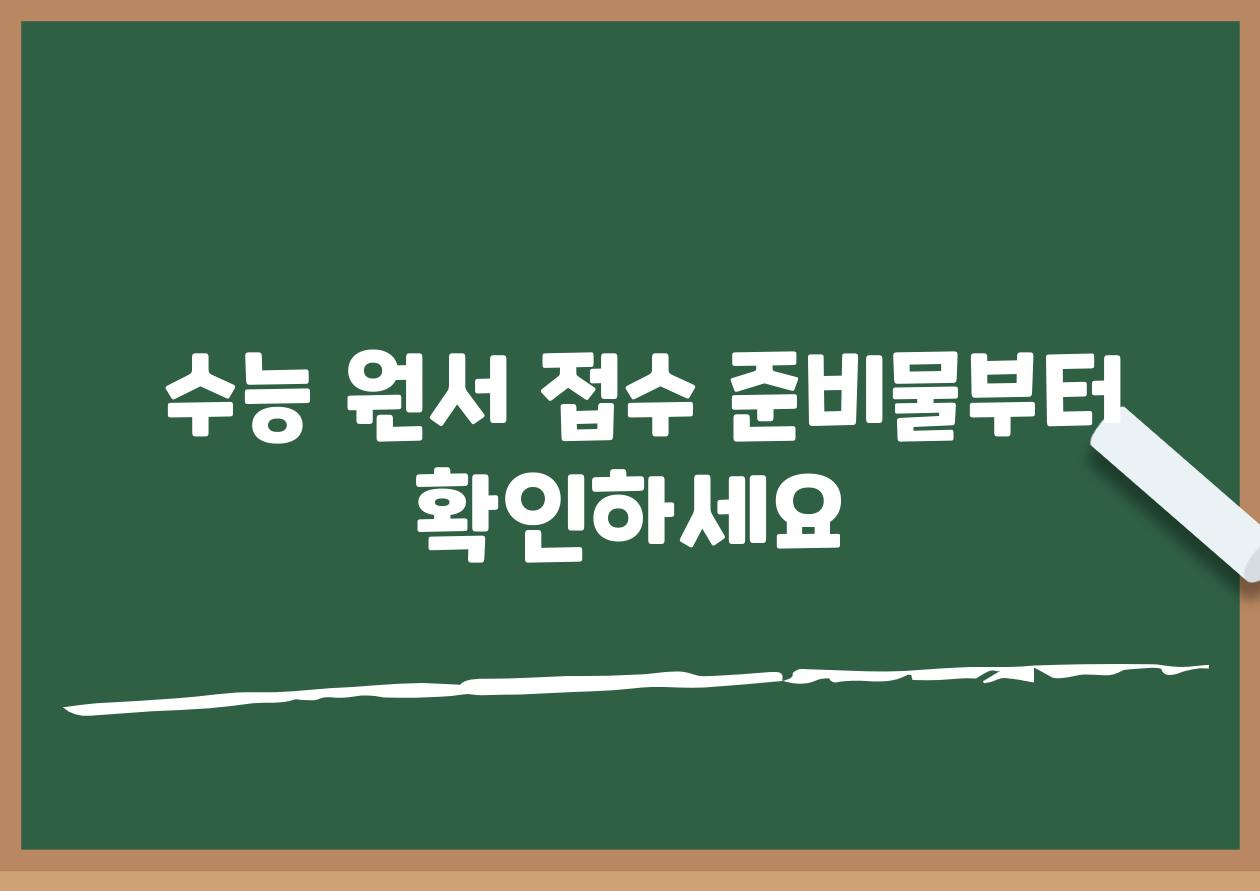 수능 원서 접수 준비물부터 확인하세요